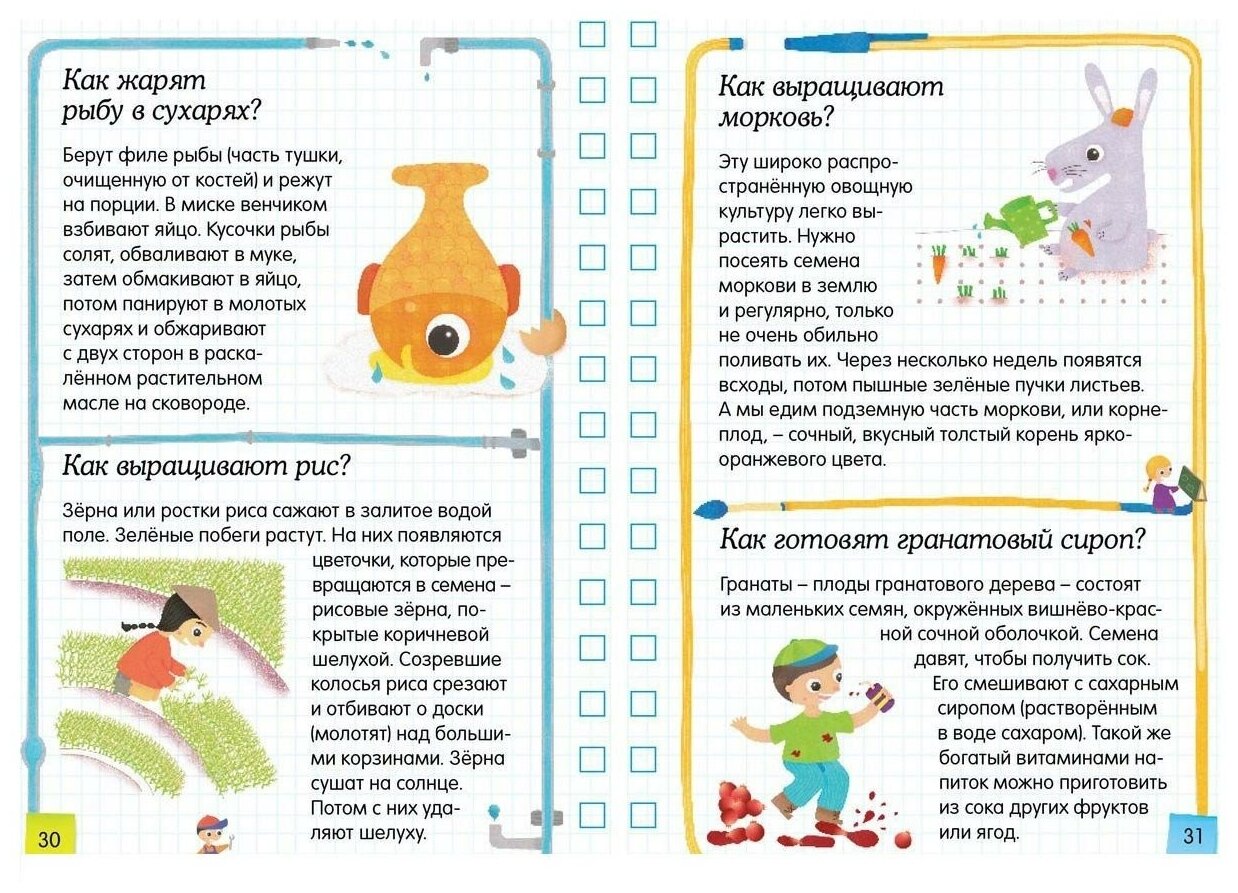 Как жарят рыбу в сухарях?

Берут филе рыбы (часть тушки, очищенную от костей) и режут на порции. В миске венчиком взбивают яйцо. Кусочки рыбы солят, обваливают в муке, затем обмакивают в яйцо, потом панируют в молотых сухарях и обжаривают с двух сторон в раскалённом растительном масле на сковороде.

Как выращивают рис?

Зёрна или ростки риса сажают в залитое водой поле. Зелёные побеги растут. На них появляются цветочки, которые превращаются в семена – рисовые зёрна, покрытые коричневой шелухой. Созревшие колосья риса срезают и отбивают о доски (молотят) над большими корзинами. Зёрна сушат на солнце. Потом с них удаляют шелуху.

30

Как выращивают морковь?

Эту широко распространённую овощную культуру легко вырастить. Нужно посеять семена моркови в землю и регулярно, только не очень обильно поливать их. Через несколько недель появятся всходы, потом пышные зелёные пучки листьев. А мы едим подземную часть моркови, или корнеплод, – сочный, вкусный толстый корень ярко-оранжевого цвета.

Как готовят гранатовый сироп?

Гранаты – плоды гранатового дерева – состоят из маленьких семян, окружённых вишнёво-красной сочной оболочкой. Семена давят, чтобы получить сок. Его смешивают с сахарным сиропом (растворённым в воде сахаром). Такой же богатый витаминами напиток можно приготовить из сока других фруктов или ягод.

31